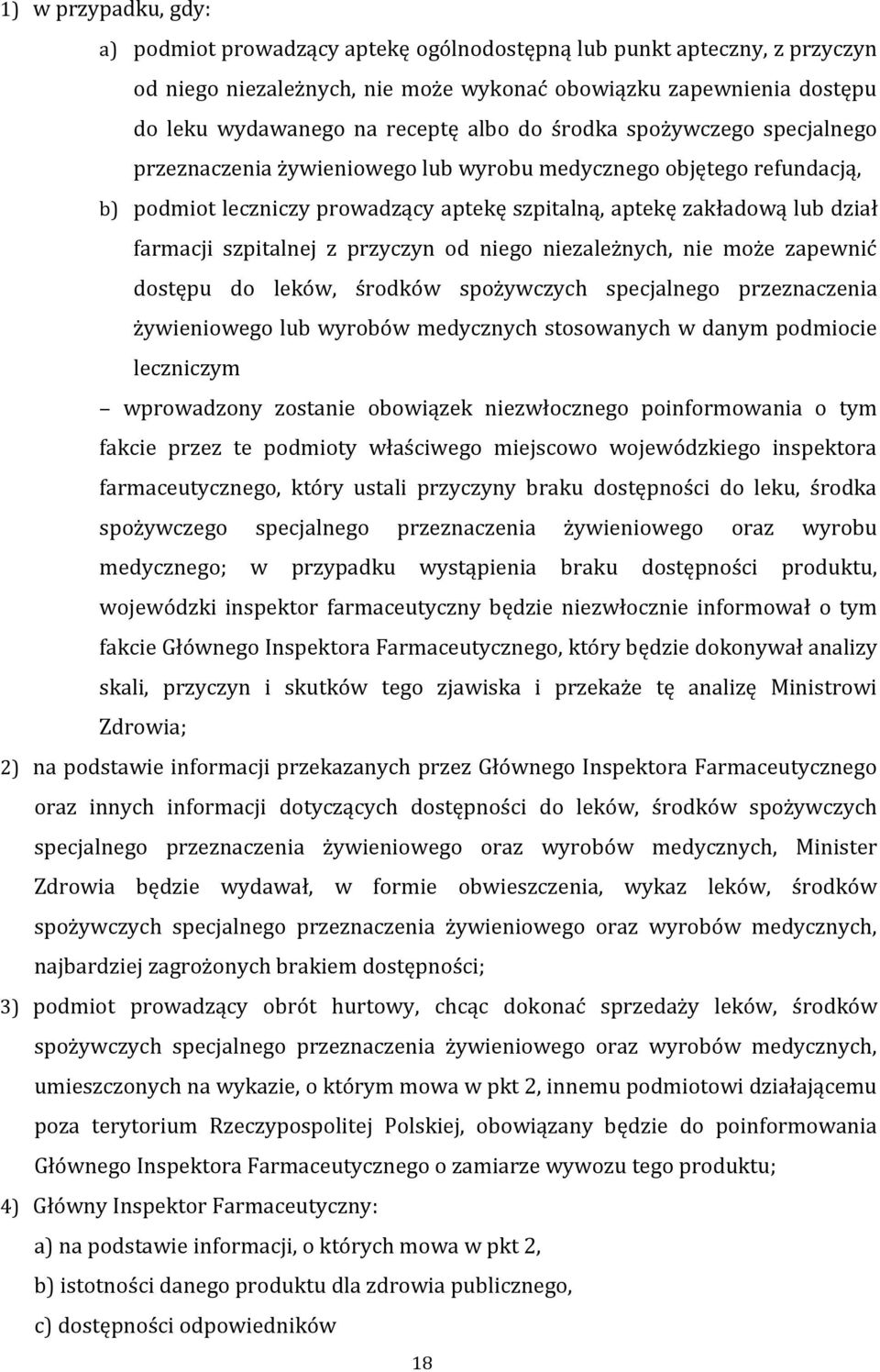 1) w przypadku, gdy:

a) podmiot prowadzący aptekę ogólnodostępną lub punkt apteczny, z przyczyn od niego niezależnych, nie może wykonać obowiązku zapewnienia dostępu do leku wydawanego na receptę albo do środka spożywczego specjalnego przeznaczenia żywieniowego lub wyrobu medycznego objętego refundacją,

b) podmiot leczniczy prowadzący aptekę szpitalną, aptekę zakładową lub dział farmacji szpitalnej z przyczyn od niego niezależnych, nie może zapewnić dostępu do leków, środków spożywczych specjalnego przeznaczenia żywieniowego lub wyrobów medycznych stosowanych w danym podmiocie leczniczym

– wprowadzony zostanie obowiązek niezwłocznego poinformowania o tym fakcie przez te podmioty właściwego miejscowo wojewódzkiego inspektora farmaceutycznego, który ustali przyczyny braku dostępności do leku, środka spożywczego specjalnego przeznaczenia żywieniowego oraz wyrobu medycznego; w przypadku wystąpienia braku dostępności produktu, wojewódzki inspektor farmaceutyczny będzie niezwłocznie informował o tym fakcie Głównego Inspektora Farmaceutycznego, który będzie dokonywał analizy skali, przyczyn i skutków tego zjawiska i przekaże tę analizę Ministrowi Zdrowia;

2) na podstawie informacji przekazanych przez Głównego Inspektora Farmaceutycznego oraz innych informacji dotyczących dostępności do leków, środków spożywczych specjalnego przeznaczenia żywieniowego oraz wyrobów medycznych, Minister Zdrowia będzie wydawał, w formie obwieszczenia, wykaz leków, środków spożywczych specjalnego przeznaczenia żywieniowego oraz wyrobów medycznych, najbardziej zagrożonych brakiem dostępności;

3) podmiot prowadzący obrót hurtowy, chcąc dokonać sprzedaży leków, środków spożywczych specjalnego przeznaczenia żywieniowego oraz wyrobów medycznych, umieszczonych na wykazie, o którym mowa w pkt 2, innemu podmiotowi działającemu poza terytorium Rzeczypospolitej Polskiej, obowiązany będzie do poinformowania Głównego Inspektora Farmaceutycznego o zamiarze wywozu tego produktu;

4) Główny Inspektor Farmaceutyczny:

a) na podstawie informacji, o których mowa w pkt 2,

b) istotności danego produktu dla zdrowia publicznego,

c) dostępności odpowiedników

18